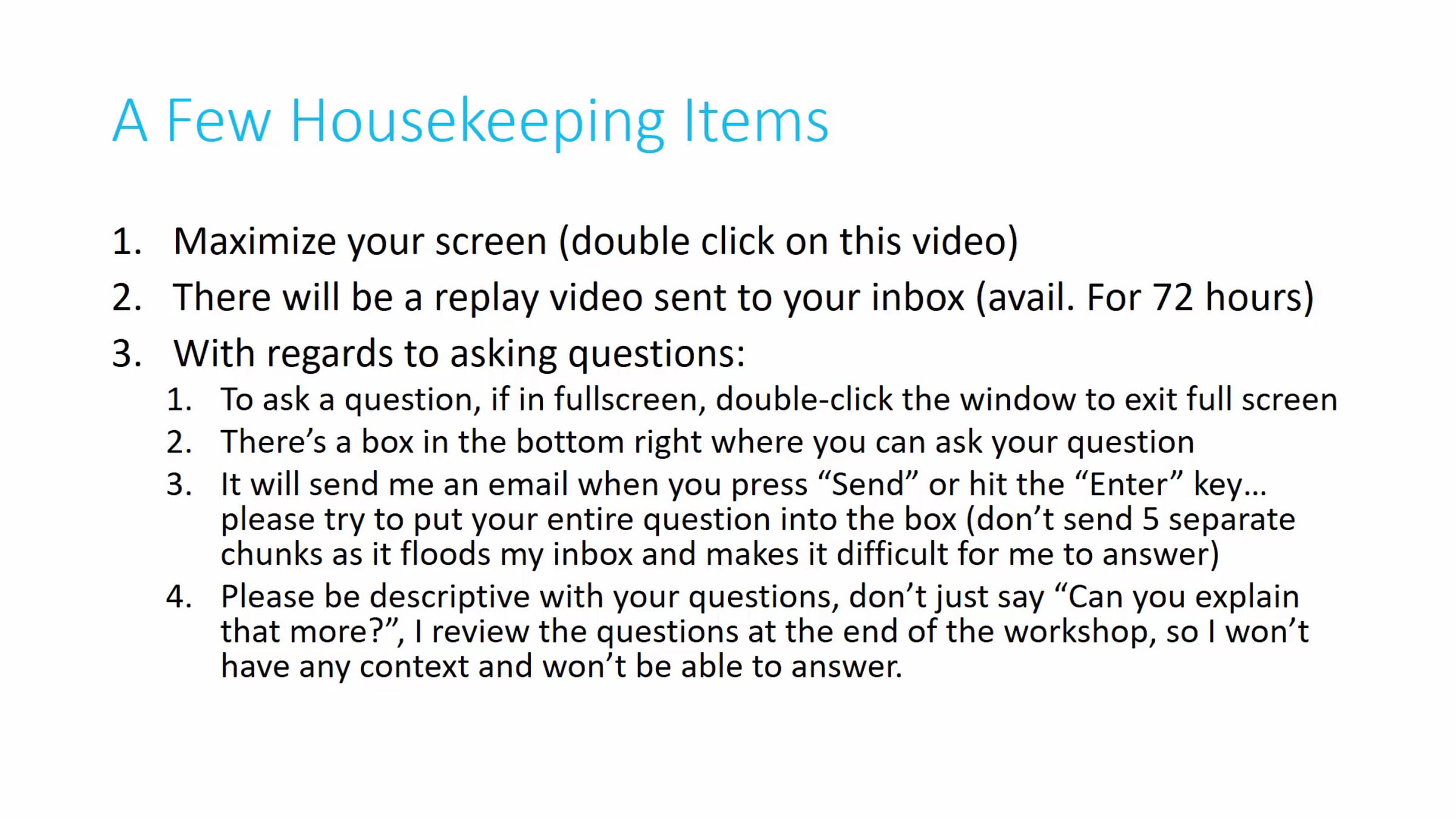 A Few Housekeeping Items

1. Maximize your screen (double click on this video)
2. There will be a replay video sent to your inbox (avail. For 72 hours)
3. With regards to asking questions:
1. To ask a question, if in fullscreen, double-click the window to exit full screen
2. There's a box in the bottom right where you can ask your question
3. It will send me an email when you press "Send" or hit the "Enter" key... please try to put your entire question into the box (don't send 5 separate chunks as it floods my inbox and makes it difficult for me to answer)
4. Please be descriptive with your questions, don't just say "Can you explain that more?", I review the questions at the end of the workshop, so I won't have any context and won't be able to answer.